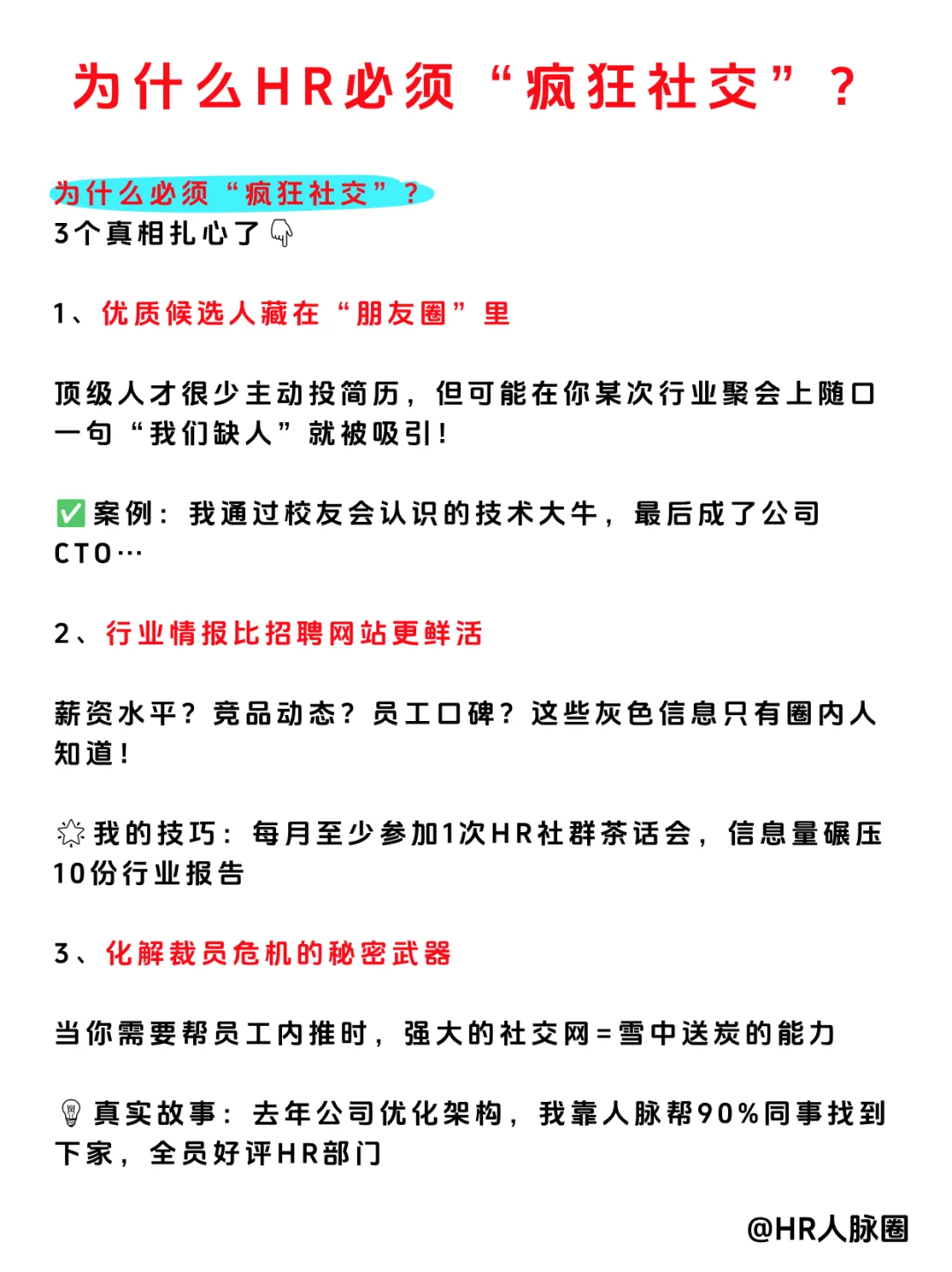 为什么HR必须“疯狂社交”？

为什么必须“疯狂社交”？
3个真相扎心了👇

1、优质候选人藏在“朋友圈”里

顶级人才很少主动投简历，但可能在你某次行业聚会上随口一句“我们缺人”就被吸引！

✅案例：我通过校友会认识的技术大牛，最后成了公司CTO…

2、行业情报比招聘网站更鲜活

薪资水平？竞品动态？员工口碑？这些灰色信息只有圈内人知道！

✨我的技巧：每月至少参加1次HR社群茶话会，信息量碾压10份行业报告

3、化解裁员危机的秘密武器

当你需要帮员工内推时，强大的社交网=雪中送炭的能力

💡真实故事：去年公司优化架构，我靠人脉帮90%同事找到下家，全员好评HR部门

@HR人脉圈